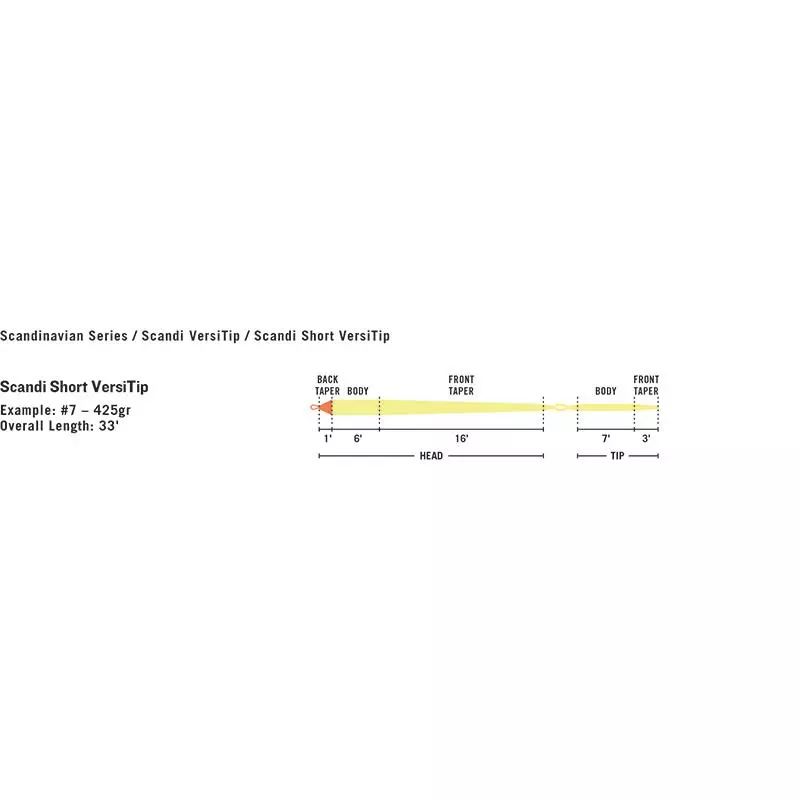 Scandinavian Series / Scandi VersiTip / Scandi Short VersiTip

Scandi Short VersiTip

Example: #7 – 425gr
Overall Length: 33'

BACK TAPER
BODY
FRONT TAPER
BODY
FRONT TAPER

1'
6'
16'
7'
3'

HEAD
TIP